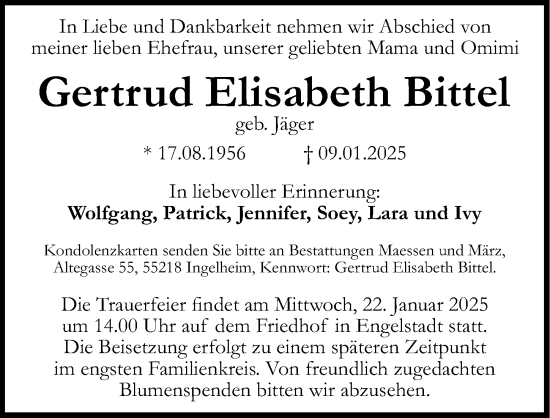 In Liebe und Dankbarkeit nehmen wir Abschied von meiner lieben Ehefrau, unserer geliebten Mama und Omimi

Gertrud Elisabeth Bittel

geb. Jäger

* 17.08.1956 † 09.01.2025

In liebevoller Erinnerung:
Wolfgang, Patrick, Jennifer, Soey, Lara und Ivy

Kondolenzkarten senden Sie bitte an Bestattungen Maessen und März, Altegasse 55, 55218 Ingelheim, Kennwort: Gertrud Elisabeth Bittel.

Die Trauerfeier findet am Mittwoch, 22. Januar 2025 um 14.00 Uhr auf dem Friedhof in Engelstadt statt. Die Beisetzung erfolgt zu einem späteren Zeitpunkt im engsten Familienkreis. Von freundlich zugedachten Blumenspenden bitten wir abzusehen.